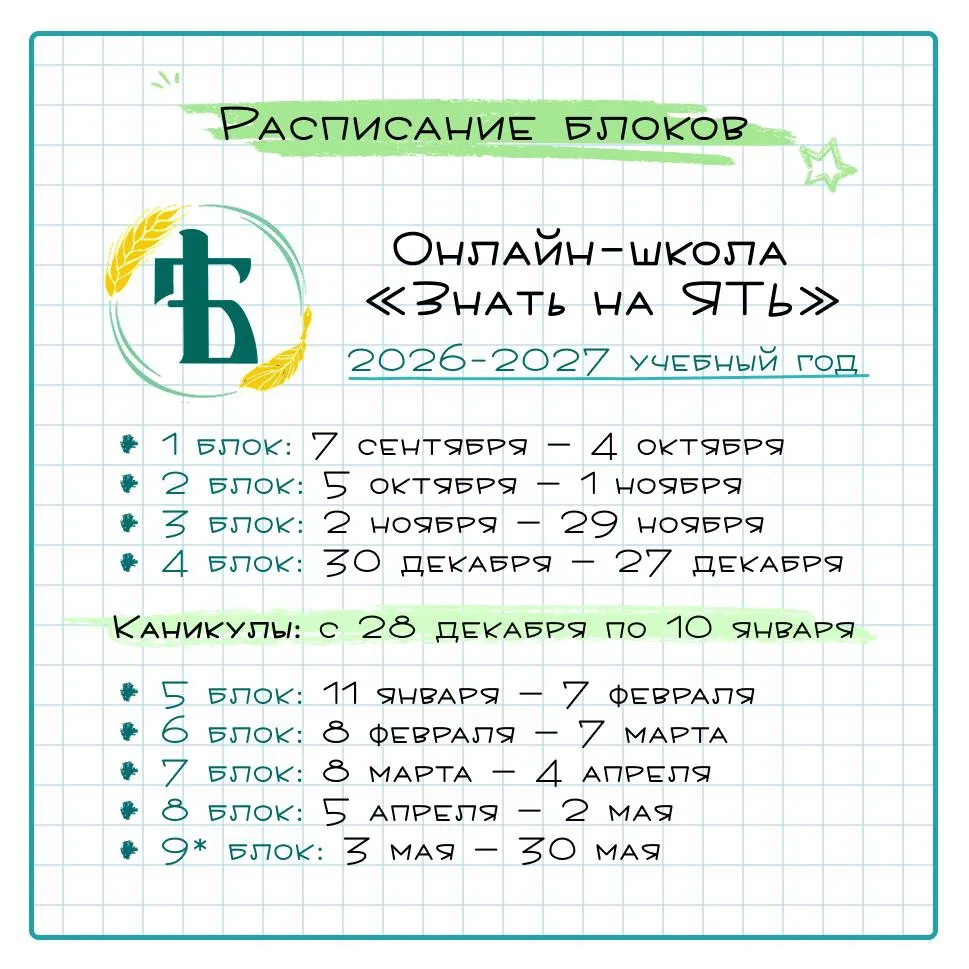 Расписание блоков

Ѣ

Онлайн-школа «Знать на ЯТЬ»
2026-2027 учебный год

1 блок: 7 сентября – 4 октября
2 блок: 5 октября – 1 ноября
3 блок: 2 ноября – 29 ноября
4 блок: 30 декабря – 27 декабря

Каникулы: с 28 декабря по 10 января

5 блок: 11 января – 7 февраля
6 блок: 8 февраля – 7 марта
7 блок: 8 марта – 4 апреля
8 блок: 5 апреля – 2 мая
9* блок: 3 мая – 30 мая